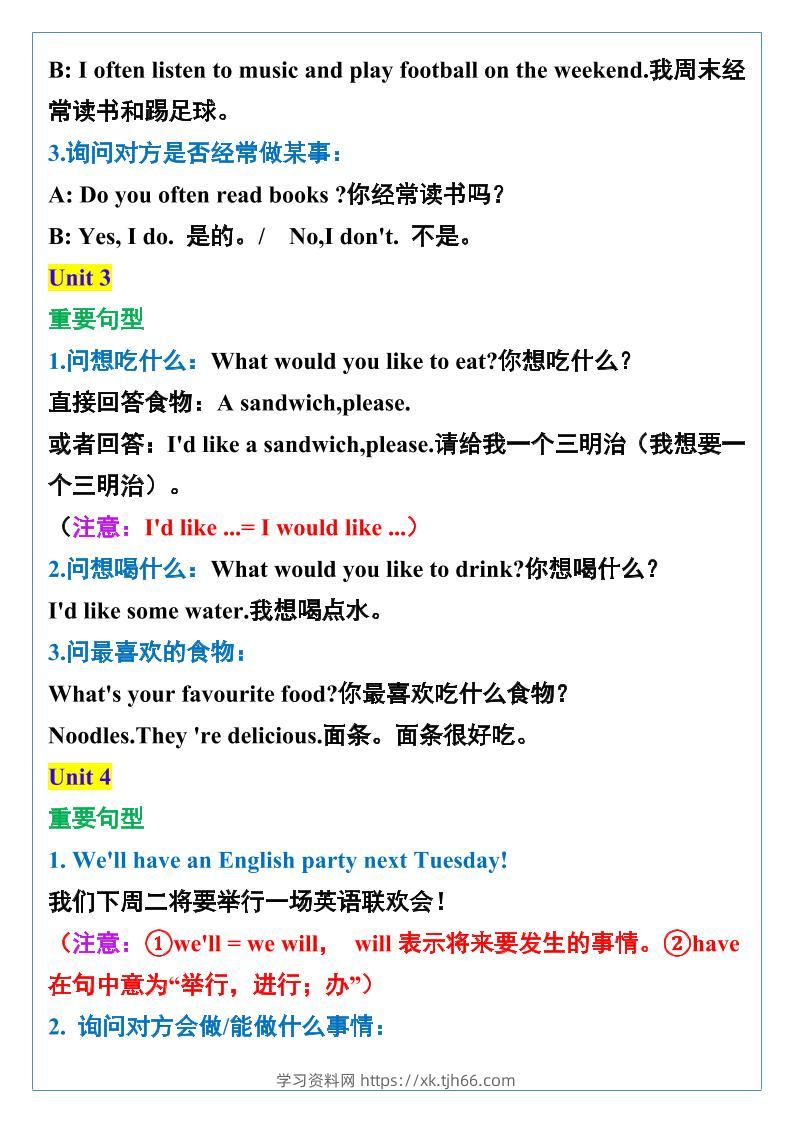 B: I often listen to music and play football on the weekend.我周末经常读书和踢足球。

3.询问对方是否经常做某事：

A: Do you often read books ?你经常读书吗？

B: Yes, I do. 是的。/ No,I don't. 不是。

Unit 3

重要句型

1.问想吃什么：What would you like to eat?你想吃什么？

直接回答食物：A sandwich,please.

或者回答：I'd like a sandwich,please.请给我一个三明治（我想要一个三明治）。

（注意：I'd like ...= I would like ...）

2.问想喝什么：What would you like to drink?你想喝什么？

I'd like some water.我想喝点水。

3.问最喜欢的食物：

What's your favourite food?你最喜欢吃什么食物？

Noodles.They 're delicious.面条。面条很好吃。

Unit 4

重要句型

1. We'll have an English party next Tuesday!

我们下周二将要举行一场英语联欢会！

（注意：①we'll = we will， will 表示将来要发生的事情。②have 在句中意为“举行，进行；办”）

2. 询问对方会做/能做什么事情：

学习资料网 https://xk.tjh66.com